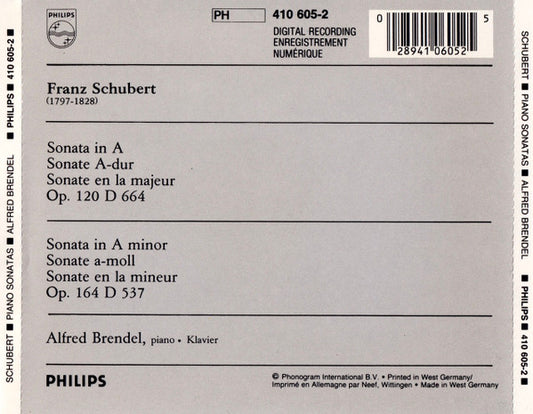 SCHUBERT ■ PIANO SONATAS ■ ALFRED BRENDEL ■ PHILIPS ■ 410 605-2 ■

PHILIPS

PH

410 605-2

DIGITAL RECORDING
ENREGISTREMENT
NUMÉRIQUE

0 28941 06052 5

Franz Schubert
(1797-1828)

Sonata in A
Sonate A-dur
Sonate en la majeur
Op. 120 D 664

Sonata in A minor
Sonate a-moll
Sonate en la mineur
Op. 164 D 537

Alfred Brendel, piano • Klavier

PHILIPS

© Phonogram International B.V. • Printed in West Germany/
Imprimé en Allemagne par Neef, Wittingen • Made in West Germany

SCHUBERT ■ PIANO SONATAS ■ ALFRED BRENDEL ■ PHILIPS ■ 410 605-2 ■